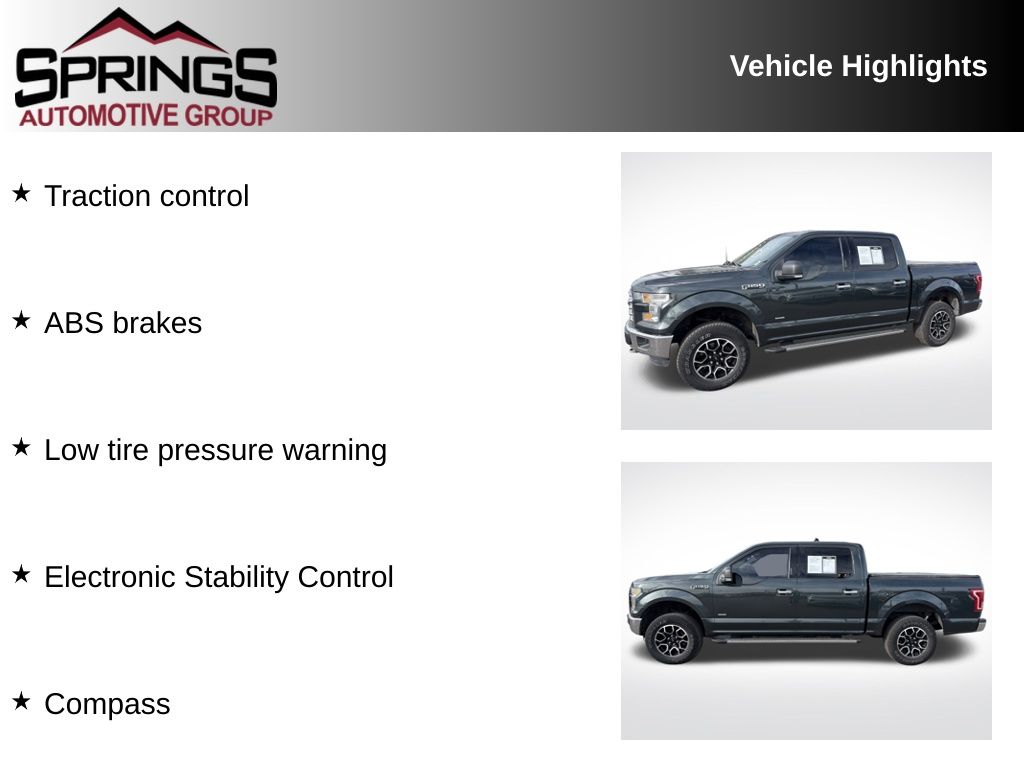 SPRINGS
AUTOMOTIVE GROUP

Vehicle Highlights

★ Traction control

★ ABS brakes

★ Low tire pressure warning

★ Electronic Stability Control

★ Compass